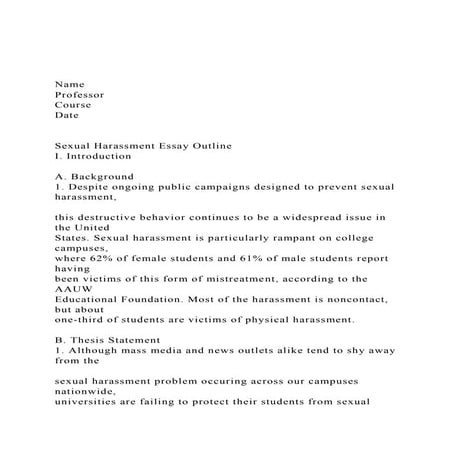 Name
Professor
Course
Date

Sexual Harassment Essay Outline
I. Introduction

A. Background
1. Despite ongoing public campaigns designed to prevent sexual harassment,

this destructive behavior continues to be a widespread issue in the United States. Sexual harassment is particularly rampant on college campuses, where 62% of female students and 61% of male students report having been victims of this form of mistreatment, according to the AAUW Educational Foundation. Most of the harassment is noncontact, but about one-third of students are victims of physical harassment.

B. Thesis Statement
1. Although mass media and news outlets alike tend to shy away from the

sexual harassment problem occuring across our campuses nationwide, universities are failing to protect their students from sexual